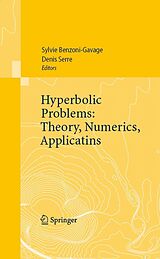 Sylvie Benzoni-Gavage
Denis Serre
Editors

Hyperbolic Problems: Theory, Numerics, Applicatins

Springer